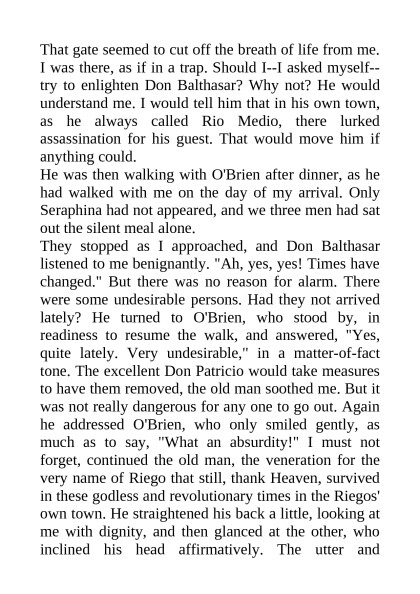 That gate seemed to cut off the breath of life from me. I was there, as if in a trap. Should I--I asked myself--try to enlighten Don Balthasar? Why not? He would understand me. I would tell him that in his own town, as he always called Rio Medio, there lurked assassination for his guest. That would move him if anything could.
He was then walking with O'Brien after dinner, as he had walked with me on the day of my arrival. Only Seraphina had not appeared, and we three men had sat out the silent meal alone.
They stopped as I approached, and Don Balthasar listened to me benignantly. "Ah, yes, yes! Times have changed." But there was no reason for alarm. There were some undesirable persons. Had they not arrived lately? He turned to O'Brien, who stood by, in readiness to resume the walk, and answered, "Yes, quite lately. Very undesirable," in a matter-of-fact tone. The excellent Don Patricio would take measures to have them removed, the old man soothed me. But it was not really dangerous for any one to go out. Again he addressed O'Brien, who only smiled gently, as much as to say, "What an absurdity!" I must not forget, continued the old man, the veneration for the very name of Riego that still, thank Heaven, survived in these godless and revolutionary times in the Riegos' own town. He straightened his back a little, looking at me with dignity, and then glanced at the other, who inclined his head affirmatively. The utter and